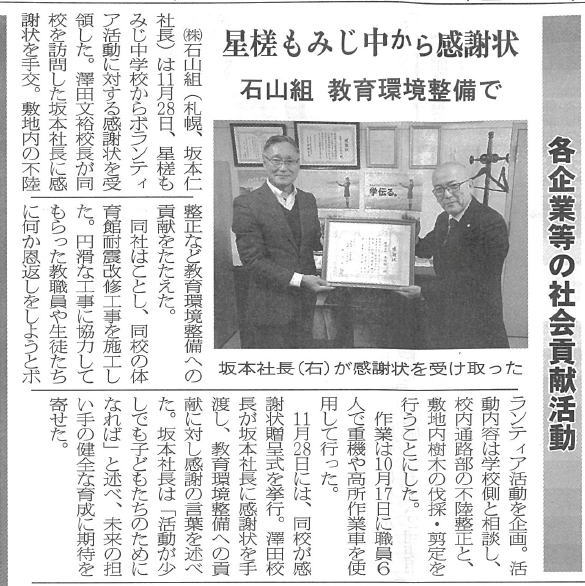 各企業等の社会貢献活動

星槎もみじ中から感謝状

石山組 教育環境整備で

学伝る。

坂本社長（右）が感謝状を受け取った

㈱石山組（札幌、坂本仁社長）は11月28日、星槎もみじ中学校からボランティア活動に対する感謝状を受領した。澤田文裕校長が同校を訪問した坂本社長に感謝状を手交。敷地内の不陸整正など教育環境整備への貢献をたたえた。

同社はことし、同校の体育館耐震改修工事を施工した。円滑な工事に協力してもらった教職員や生徒たちに何か恩返しをしようとボランティア活動を企画。活動内容は学校側と相談し、校内通路部の不陸整正と、敷地内樹木の伐採・剪定を行うことにした。

作業は10月17日に職員6人で重機や高所作業車を使用して行った。

11月28日には、同校が感謝状贈呈式を挙行。澤田校長が坂本社長に感謝状を手渡し、教育環境整備への貢献に対し感謝の言葉を述べた。坂本社長は「活動が少しでも子どもたちのためになれば」と述べ、未来の担い手の健全な育成に期待を寄せた。